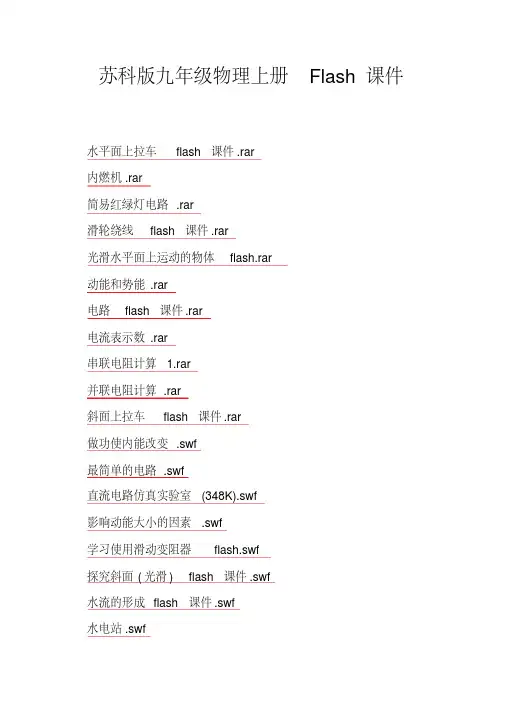 苏科版九年级物理上册 Flash 课件

水平面上拉车 flash 课件 .rar

内燃机 .rar

简易红绿灯电路 .rar

滑轮绕线 flash 课件 .rar

光滑水平面上运动的物体 flash.rar

动能和势能 .rar

电路 flash 课件 .rar

电流表示数 .rar

串联电阻计算 1.rar

并联电阻计算 .rar

斜面上拉车 flash 课件 .rar

做功使内能改变 .swf

最简单的电路 .swf

直流电路仿真实验室 (348K).swf

影响动能大小的因素 .swf

学习使用滑动变阻器 flash.swf

探究斜面 ( 光滑 ) flash 课件 .swf

水流的形成 flash 课件 .swf

水电站 .swf